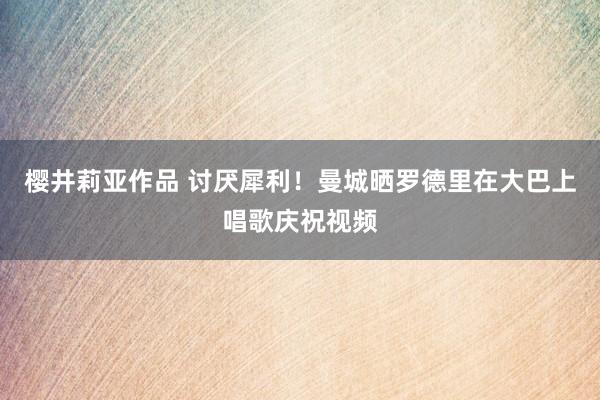 樱井莉亚作品 讨厌犀利！曼城晒罗德里在大巴上唱歌庆祝视频